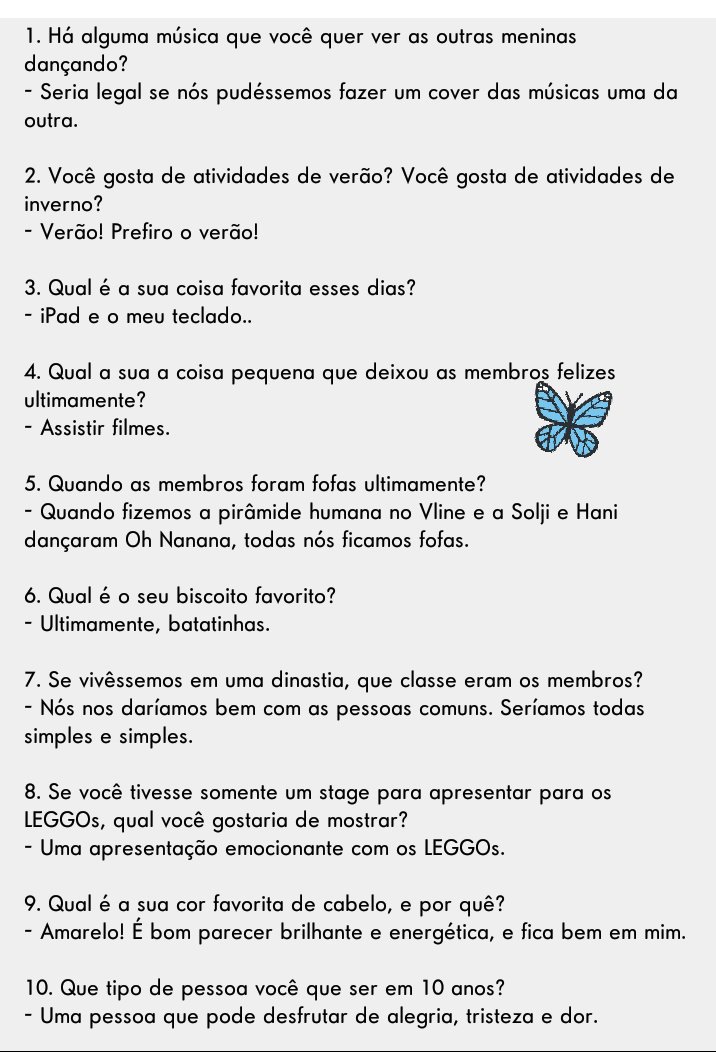 1. Há alguma música que você quer ver as outras meninas dançando?
- Seria legal se nós pudéssemos fazer um cover das músicas uma da outra.

2. Você gosta de atividades de verão? Você gosta de atividades de inverno?
- Verão! Prefiro o verão!

3. Qual é a sua coisa favorita esses dias?
- iPad e o meu teclado..

4. Qual a sua a coisa pequena que deixou as membros felizes ultimamente?
- Assistir filmes.

5. Quando as membros foram fofas ultimamente?
- Quando fizemos a pirâmide humana no Vline e a Solji e Hani dançaram Oh Nanana, todas nós ficamos fofas.

6. Qual é o seu biscoito favorito?
- Ultimamente, batatinhas.

7. Se vivêssemos em uma dinastia, que classe eram os membros?
- Nós nos daríamos bem com as pessoas comuns. Seríamos todas simples e simples.

8. Se você tivesse somente um stage para apresentar para os LEGGOs, qual você gostaria de mostrar?
- Uma apresentação emocionante com os LEGGOs.

9. Qual é a sua cor favorita de cabelo, e por quê?
- Amarelo! É bom parecer brilhante e energética, e fica bem em mim.

10. Que tipo de pessoa você que ser em 10 anos?
- Uma pessoa que pode desfrutar de alegria, tristeza e dor.